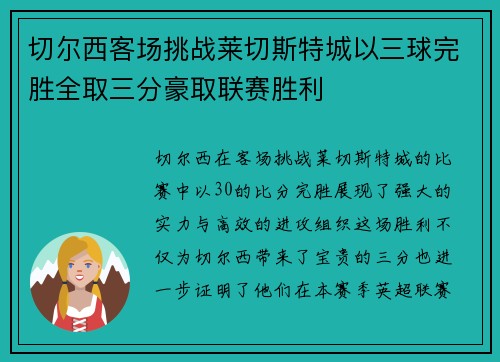 切尔西客场挑战莱切斯特城以三球完胜全取三分豪取联赛胜利

切尔西在客场挑战莱切斯特城的比赛中以30的比分完胜展现了强大的实力与高效的进攻组织这场胜利不仅为切尔西带来了宝贵的三分也进一步证明了他们在本赛季英超联赛